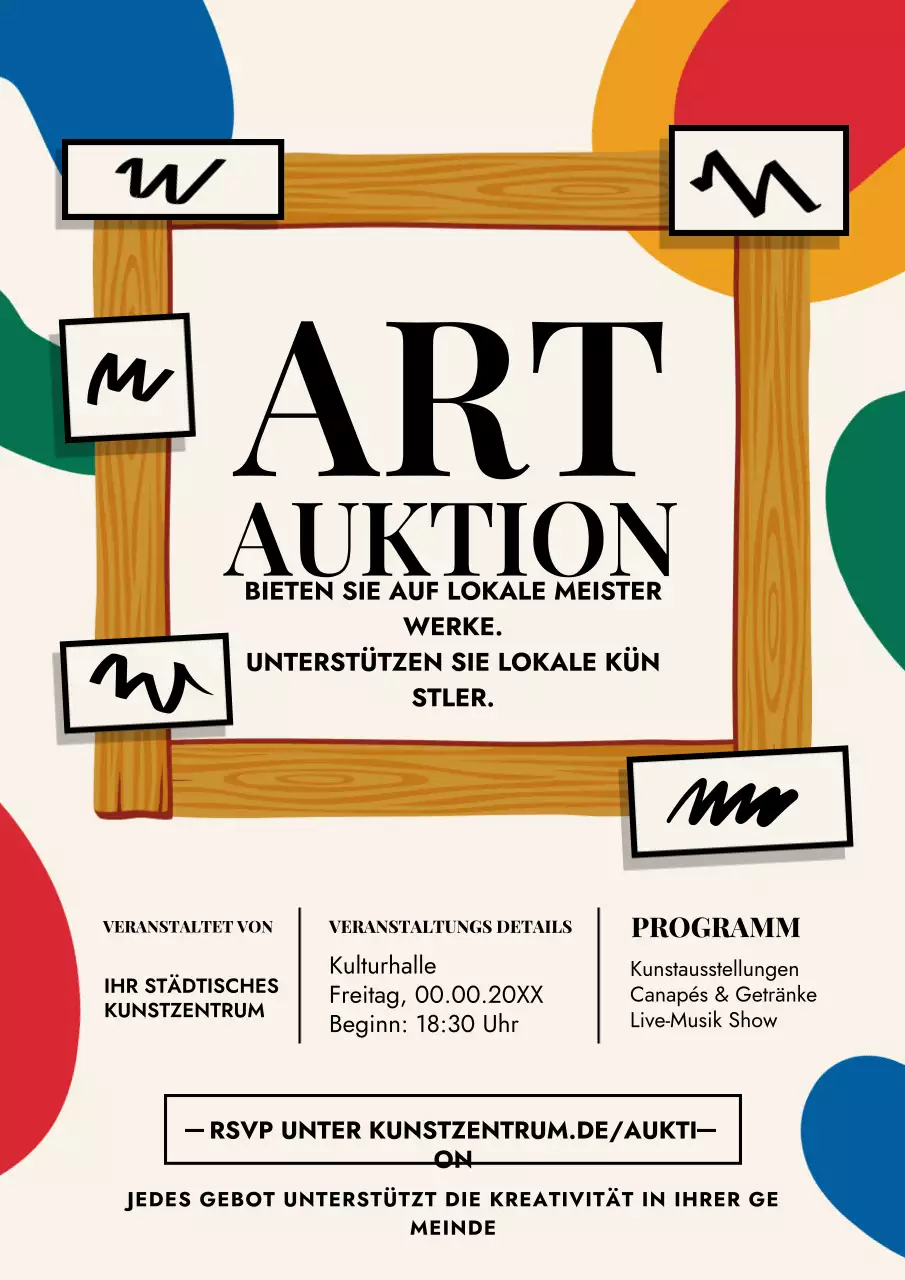 ART
AUKTION

BIETEN SIE AUF LOKALE MEISTER WERKE.
UNTERSTÜTZEN SIE LOKALE KÜN STLER.

VERANSTALTET VON

IHR STÄDTISCHES KUNSTZENTRUM

VERANSTALTUNGS DETAILS

Kulturhalle
Freitag, 00.00.20XX
Beginn: 18:30 Uhr

PROGRAMM

Kunstausstellungen
Canapés & Getränke
Live-Musik Show

— RSVP UNTER KUNSTZENTRUM.DE/AUKTI— ON

JEDES GEBOT UNTERSTÜTZT DIE KREATIVITÄT IN IHRER GE MEINDE